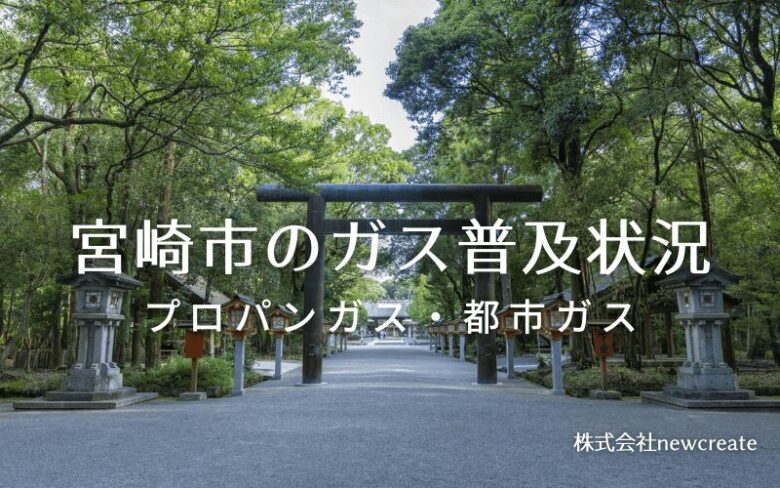 宮崎市のガス普及状況
プロパンガス・都市ガス

株式会社newcreate